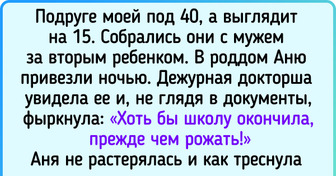 Подруге моей под 40, а выглядит на 15. Собрались они с мужем за вторым ребенком. В роддом Аню привезли ночью. Дежурная докторша увидела ее и, не глядя в документы, фыркнула: «Хоть бы школу окончила, прежде чем рожать!»
Аня не растерялась и как треснула